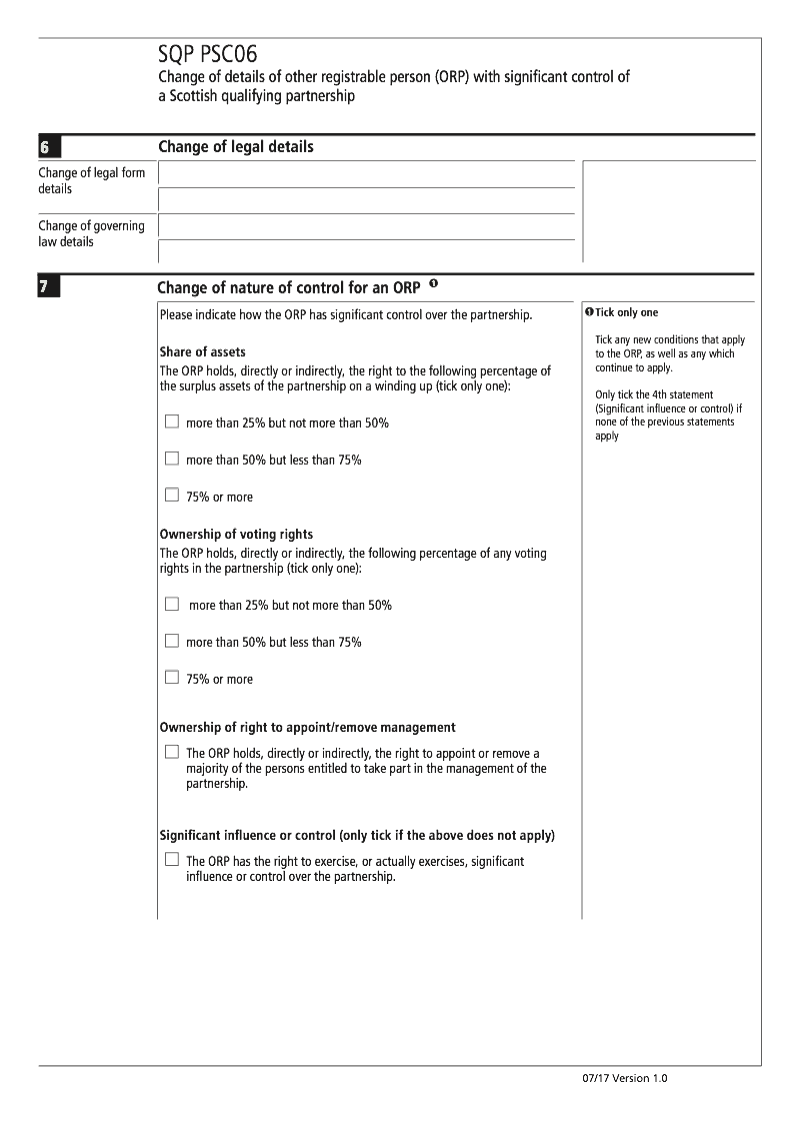 SQP PSC06
Change of details of other registrable person (ORP) with significant control of a Scottish qualifying partnership

6 Change of legal details

Change of legal form details

Change of governing law details

7 Change of nature of control for an ORP ❶

Please indicate how the ORP has significant control over the partnership.

Share of assets
The ORP holds, directly or indirectly, the right to the following percentage of the surplus assets of the partnership on a winding up (tick only one):

☐ more than 25% but not more than 50%

☐ more than 50% but less than 75%

☐ 75% or more

Ownership of voting rights
The ORP holds, directly or indirectly, the following percentage of any voting rights in the partnership (tick only one):

☐ more than 25% but not more than 50%

☐ more than 50% but less than 75%

☐ 75% or more

Ownership of right to appoint/remove management

☐ The ORP holds, directly or indirectly, the right to appoint or remove a majority of the persons entitled to take part in the management of the partnership.

Significant influence or control (only tick if the above does not apply)

☐ The ORP has the right to exercise, or actually exercises, significant influence or control over the partnership.

❶ Tick only one

Tick any new conditions that apply to the ORP, as well as any which continue to apply.

Only tick the 4th statement (Significant influence or control) if none of the previous statements apply

07/17 Version 1.0